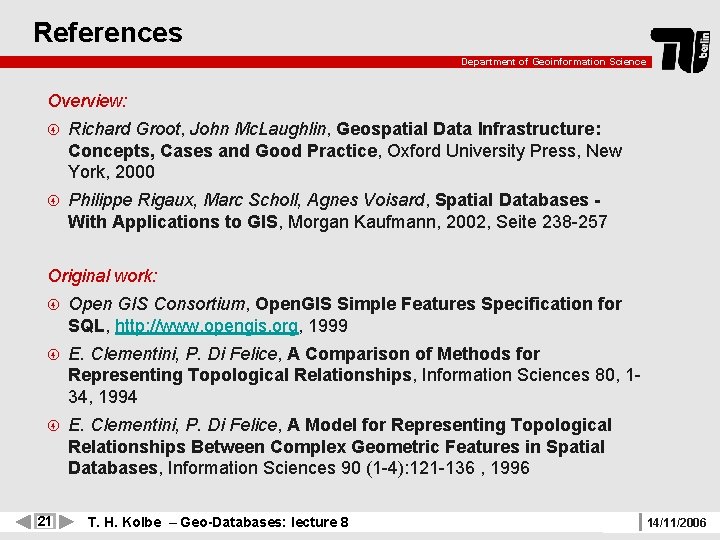 References

Department of Geoinformation Science

TU berlin

Overview:

Richard Groot, John McLaughlin, Geospatial Data Infrastructure: Concepts, Cases and Good Practice, Oxford University Press, New York, 2000

Philippe Rigaux, Marc Scholl, Agnes Voisard, Spatial Databases - With Applications to GIS, Morgan Kaufmann, 2002, Seite 238-257

Original work:

Open GIS Consortium, OpenGIS Simple Features Specification for SQL, http://www.opengis.org, 1999

E. Clementini, P. Di Felice, A Comparison of Methods for Representing Topological Relationships, Information Sciences 80, 1-34, 1994

E. Clementini, P. Di Felice, A Model for Representing Topological Relationships Between Complex Geometric Features in Spatial Databases, Information Sciences 90 (1-4):121-136 , 1996

21 T. H. Kolbe – Geo-Databases: lecture 8 14/11/2006